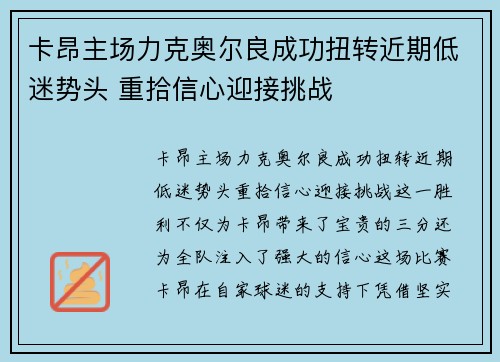 卡昂主场力克奥尔良成功扭转近期低迷势头 重拾信心迎接挑战

卡昂主场力克奥尔良成功扭转近期低迷势头重拾信心迎接挑战这一胜利不仅为卡昂带来了宝贵的三分还为全队注入了强大的信心这场比赛卡昂在自家球迷的支持下凭借坚实